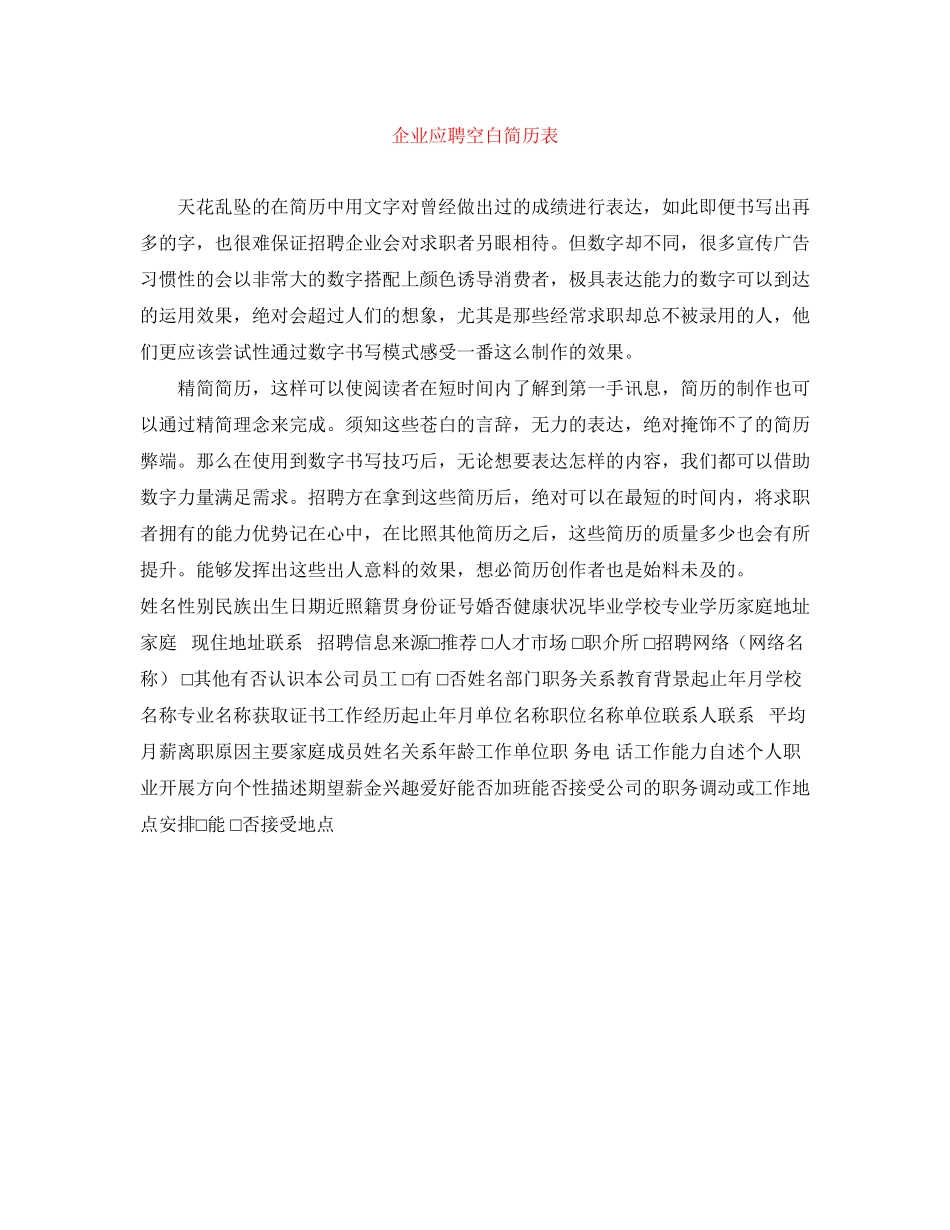 企业应聘空白简历表

天花乱坠的在简历中用文字对曾经做出过的成绩进行表达，如此即便书写出再多的字，也很难保证招聘企业会对求职者另眼相待。但数字却不同，很多宣传广告习惯性的会以非常大的数字搭配上颜色诱导消费者，极具表达能力的数字可以到达的运用效果，绝对会超过人们的想象，尤其是那些经常求职却总不被录用的人，他们更应该尝试性通过数字书写模式感受一番这么制作的效果。

精简简历，这样可以使阅读者在短时间内了解到第一手讯息，简历的制作也可以通过精简理念来完成。须知这些苍白的言辞，无力的表达，绝对掩饰不了的简历弊端。那么在使用到数字书写技巧后，无论想要表达怎样的内容，我们都可以借助数字力量满足需求。招聘方在拿到这些简历后，绝对可以在最短的时间内，将求职者拥有的能力优势记在心中，在比照其他简历之后，这些简历的质量多少也会有所提升。能够发挥出这些出人意料的效果，想必简历创作者也是始料未及的。

姓名性别民族出生日期近照籍贯身份证号婚否健康状况毕业学校专业学历家庭地址家庭 现住地址联系 招聘信息来源□推荐 □人才市场 □职介所 □招聘网络（网络名称） □其他有否认识本公司员工 □有 □否姓名部门职务关系教育背景起止年月学校名称专业名称获取证书工作经历起止年月单位名称职位名称单位联系人联系 平均月薪离职原因主要家庭成员姓名关系年龄工作单位职 务电 话工作能力自述个人职业开展方向个性描述期望薪金兴趣爱好能否加班能否接受公司的职务调动或工作地点安排□能 □否接受地点